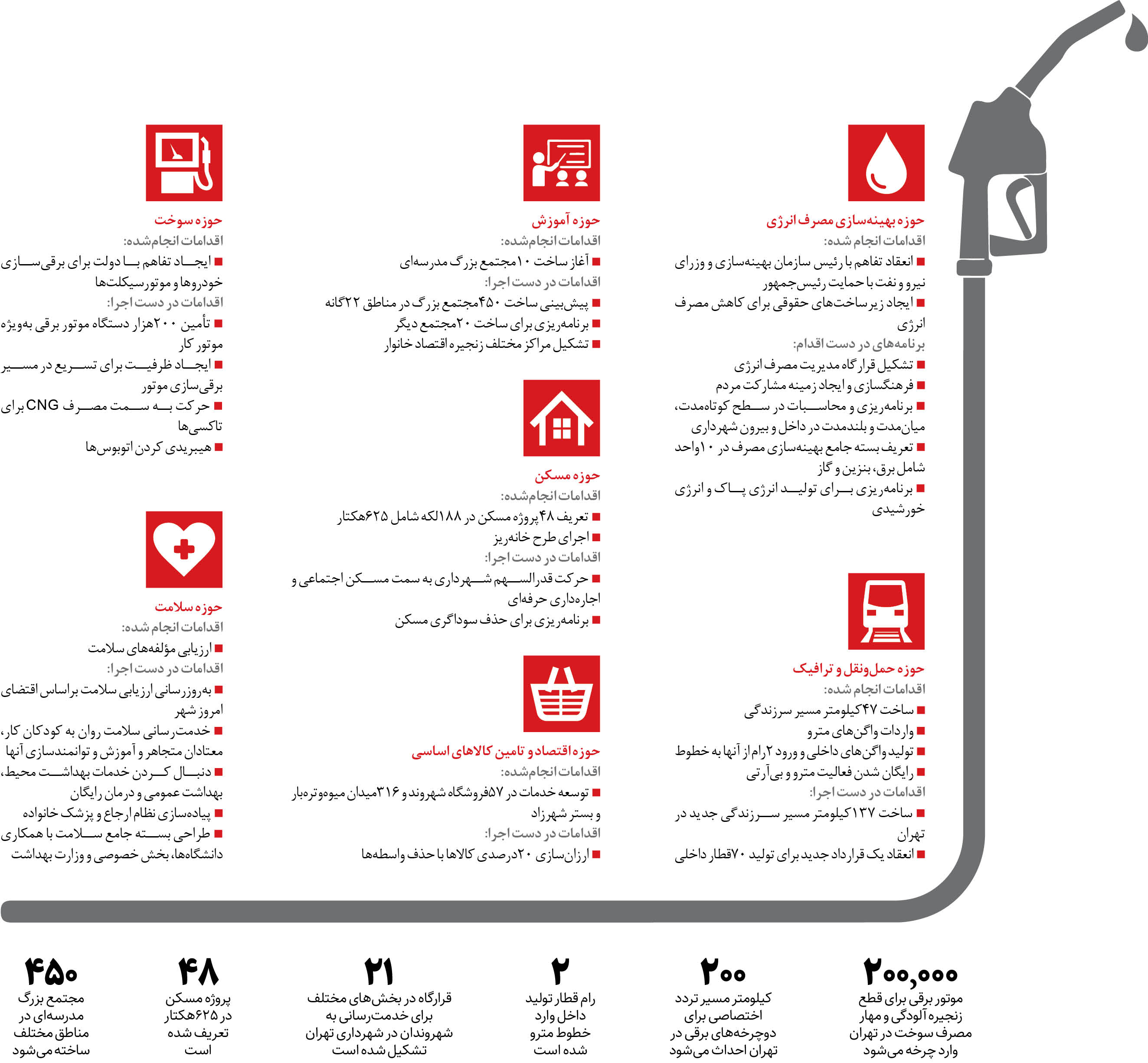 حوزه بهینه‌سازی مصرف انرژی
اقدامات انجام شده:
■ انعقاد تفاهم با رئیس سازمان بهینه‌سازی و وزرای نیرو و نفت با حمایت رئیس‌جمهور
■ ایجاد زیرساخت‌های حقوقی برای کاهش مصرف انرژی
برنامه‌های در دست اقدام:
■ تشکیل قرارگاه مدیریت مصرف انرژی
■ فرهنگسازی و ایجاد زمینه مشارکت مردم
■ برنامه‌ریزی و محاسبات در سطح کوتاه‌مدت، میان‌مدت و بلندمدت در داخل و بیرون شهرداری
■ تعریف بسته جامع بهینه‌سازی مصرف در ۱۰واحد شامل برق، بنزین و گاز
■ برنامه‌ریزی برای تولید انرژی پاک و انرژی خورشیدی

حوزه حمل‌ونقل و ترافیک
اقدامات انجام شده:
■ ساخت ۴۷کیلومتر مسیر سرزندگی
■ واردات واگن‌های مترو
■ تولید واگن‌های داخلی و ورود ۲رام از آنها به خطوط
■ رایگان شدن فعالیت مترو و بی‌آرتی
اقدامات در دست اجرا:
■ ساخت ۱۳۷کیلومتر مسیر سرزندگی جدید در تهران
■ انعقاد یک قرارداد جدید برای تولید ۷۰قطار داخلی

حوزه آموزش
اقدامات انجام‌شده:
■ آغاز ساخت ۱۰مجتمع بزرگ مدرسه‌ای
اقدامات در دست اجرا:
■ پیش‌بینی ساخت ۴۵۰مجتمع بزرگ در مناطق ۲۲گانه
■ برنامه‌ریزی برای ساخت ۲۰مجتمع دیگر
■ تشکیل مراکز مختلف زنجیره اقتصاد خانوار

حوزه مسکن
اقدامات انجام‌شده:
■ تعریف ۴۸پروژه مسکن در ۱۸۸لکه شامل ۶۲۵هکتار
■ اجرای طرح خانه‌ریز
اقدامات در دست اجرا:
■ حرکت قدرالسهم شهرداری به سمت مسکن اجتماعی و اجاره‌داری حرفه‌ای
■ برنامه‌ریزی برای حذف سوداگری مسکن

حوزه اقتصاد و تامین کالاهای اساسی
اقدامات انجام‌شده:
■ توسعه خدمات در ۵۷فروشگاه شهروند و ۳۱۶میدان میوه‌وتره‌بار و بستر شهرزاد
اقدامات در دست اجرا:
■ ارزان‌سازی ۲۰درصدی کالاها با حذف واسطه‌ها

حوزه سوخت
اقدامات انجام‌شده:
■ ایجاد تفاهم با دولت برای برقی‌سازی خودروها و موتورسیکلت‌ها
اقدامات در دست اجرا:
■ تأمین ۲۰۰هزار دستگاه موتور برقی به‌ویژه موتور کار
■ ایجاد ظرفیت برای تسریع در مسیر برقی‌سازی موتور
■ حرکت به سمت مصرف CNG برای تاکسی‌ها
■ هیبریدی کردن اتوبوس‌ها

حوزه سلامت
اقدامات انجام شده:
■ ارزیابی مؤلفه‌های سلامت
اقدامات در دست اجرا:
■ به‌روزرسانی ارزیابی سلامت براساس اقتضای امروز شهر
■ خدمت‌رسانی سلامت روان به کودکان کار، معتادان متجاهر و آموزش و توانمندسازی آنها
■ دنبال کردن خدمات بهداشت محیط، بهداشت عمومی و درمان رایگان
■ پیاده‌سازی نظام ارجاع و پزشک خانواده
■ طراحی بسته جامع سلامت با همکاری دانشگاه‌ها، بخش خصوصی و وزارت بهداشت

۲۰۰,۰۰۰
موتور برقی برای قطع زنجیره آلودگی و مهار مصرف سوخت در تهران وارد چرخه می‌شود

۲۰۰
کیلومتر مسیر تردد اختصاصی برای دوچرخه‌های برقی در تهران احداث می‌شود

۲
رام قطار تولید داخل وارد خطوط مترو شده است

۲۱
قرارگاه در بخش‌های مختلف برای خدمت‌رسانی به شهروندان در شهرداری تهران تشکیل شده است

۴۸
پروژه مسکن در ۶۲۵هکتار تعریف شده است

۴۵۰
مجتمع بزرگ مدرسه‌ای در مناطق مختلف ساخته می‌شود